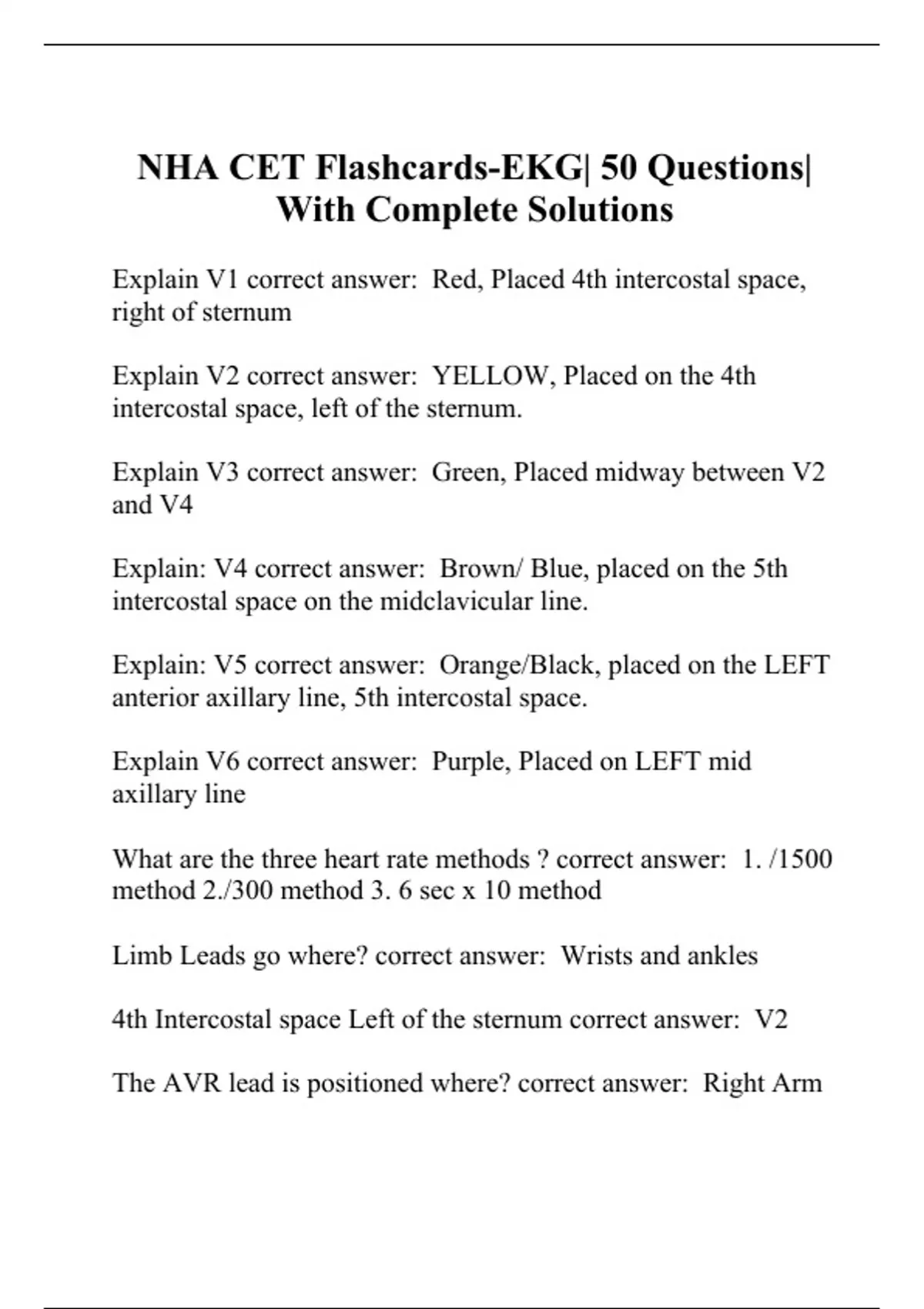 NHA CET Flashcards-EKG| 50 Questions| With Complete Solutions

Explain V1 correct answer: Red, Placed 4th intercostal space, right of sternum

Explain V2 correct answer: YELLOW, Placed on the 4th intercostal space, left of the sternum.

Explain V3 correct answer: Green, Placed midway between V2 and V4

Explain: V4 correct answer: Brown/ Blue, placed on the 5th intercostal space on the midclavicular line.

Explain: V5 correct answer: Orange/Black, placed on the LEFT anterior axillary line, 5th intercostal space.

Explain V6 correct answer: Purple, Placed on LEFT mid axillary line

What are the three heart rate methods ? correct answer: 1. /1500 method 2./300 method 3. 6 sec x 10 method

Limb Leads go where? correct answer: Wrists and ankles

4th Intercostal space Left of the sternum correct answer: V2

The AVR lead is positioned where? correct answer: Right Arm